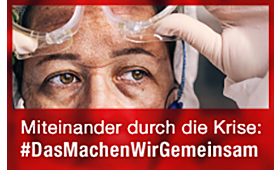 Miteinander durch die Krise:
#DasMachenWirGemeinsam